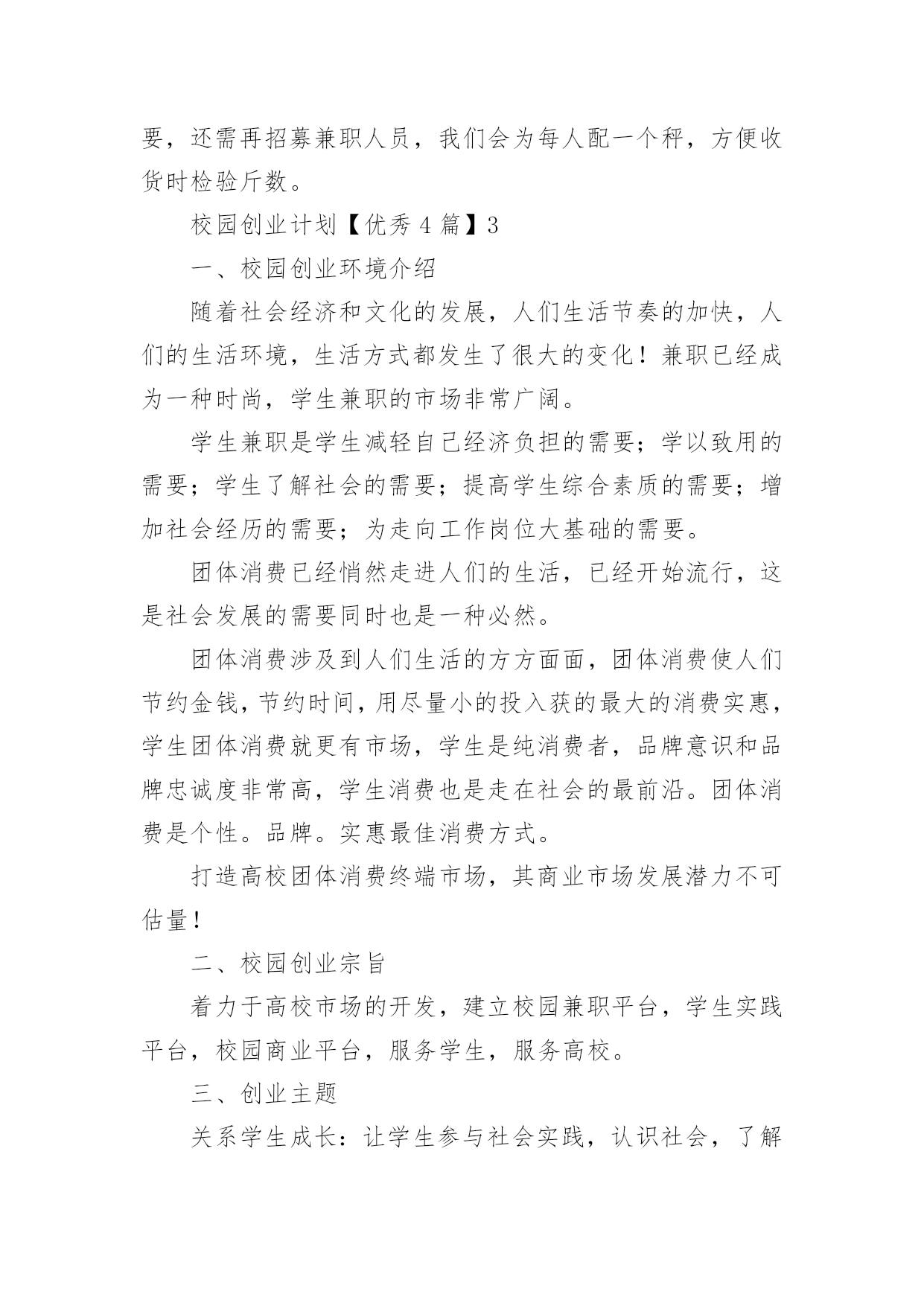 要，还需再招募兼职人员，我们会为每人配一个秤，方便收货时检验斤数。

校园创业计划【优秀4篇】3

一、校园创业环境介绍

随着社会经济和文化的发展，人们生活节奏的加快，人们的生活环境，生活方式都发生了很大的变化！兼职已经成为一种时尚，学生兼职的市场非常广阔。

学生兼职是学生减轻自己经济负担的需要；学以致用的需要；学生了解社会的需要；提高学生综合素质的需要；增加社会经历的需要；为走向工作岗位大基础的需要。

团体消费已经悄然走进人们的生活，已经开始流行，这是社会发展的需要同时也是一种必然。

团体消费涉及到人们生活的方方面面，团体消费使人们节约金钱，节约时间，用尽量小的投入获的最大的消费实惠，学生团体消费就更有市场，学生是纯消费者，品牌意识和品牌忠诚度非常高，学生消费也是走在社会的最前沿。团体消费是个性。品牌。实惠最佳消费方式。

打造高校团体消费终端市场，其商业市场发展潜力不可估量！

二、校园创业宗旨

着力于高校市场的开发，建立校园兼职平台，学生实践平台，校园商业平台，服务学生，服务高校。

三、创业主题

关系学生成长：让学生参与社会实践，认识社会，了解